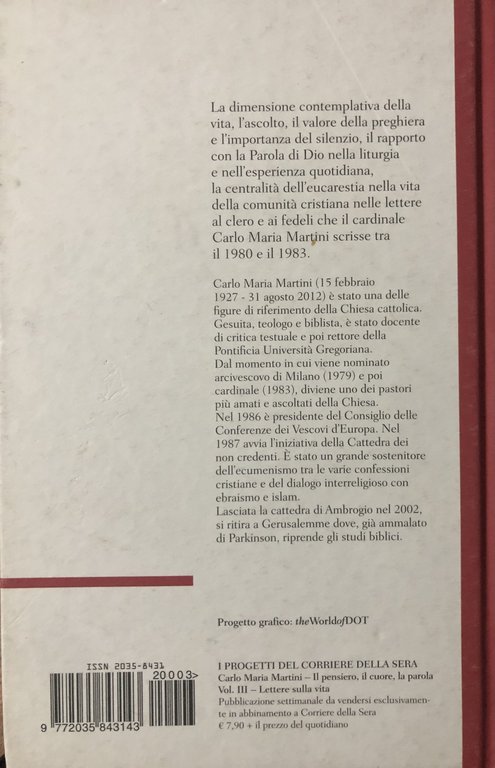 La dimensione contemplativa della vita, l'ascolto, il valore della preghiera e l'importanza del silenzio, il rapporto con la Parola di Dio nella liturgia e nell'esperienza quotidiana, la centralità dell'eucarestia nella vita della comunità cristiana nelle lettere al clero e ai fedeli che il cardinale Carlo Maria Martini scrisse tra il 1980 e il 1983.

Carlo Maria Martini (15 febbraio 1927 - 31 agosto 2012) è stato una delle figure di riferimento della Chiesa cattolica. Gesuita, teologo e biblista, è stato docente di critica testuale e poi rettore della Pontificia Università Gregoriana.
Dal momento in cui viene nominato arcivescovo di Milano (1979) e poi cardinale (1983), diviene uno dei pastori più amati e ascoltati della Chiesa.
Nel 1986 è presidente del Consiglio delle Conferenze dei Vescovi d'Europa. Nel 1987 avvia l'iniziativa della Cattedra dei non credenti. È stato un grande sostenitore dell'ecumenismo tra le varie confessioni cristiane e del dialogo interreligioso con ebraismo e islam.
Lasciata la cattedra di Ambrogio nel 2002, si ritira a Gerusalemme dove, già ammalato di Parkinson, riprende gli studi biblici.

Progetto grafico: theWorldofDOT

ISSN 2035-8431
20003>
9 772035 843143

I PROGETTI DEL CORRIERE DELLA SERA
Carlo Maria Martini – Il pensiero, il cuore, la parola
Vol. III – Lettere sulla vita
Pubblicazione settimanale da vendersi esclusivamente in abbinamento a Corriere della Sera
€ 7,90 + il prezzo del quotidiano